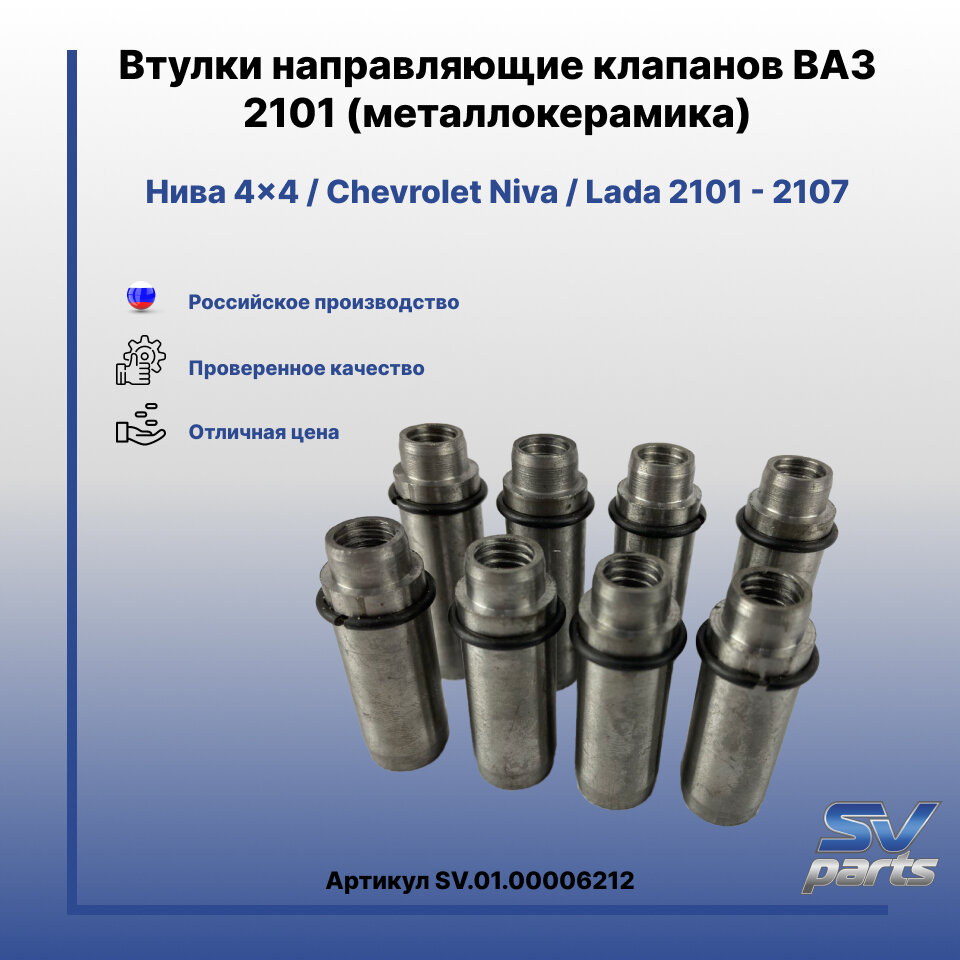 Втулки направляющие клапанов ВАЗ 2101 (металлокерамика)

Нива 4×4 / Chevrolet Niva / Lada 2101 - 2107

Российское производство

Проверенное качество

Отличная цена

Артикул SV.01.00006212

SV parts